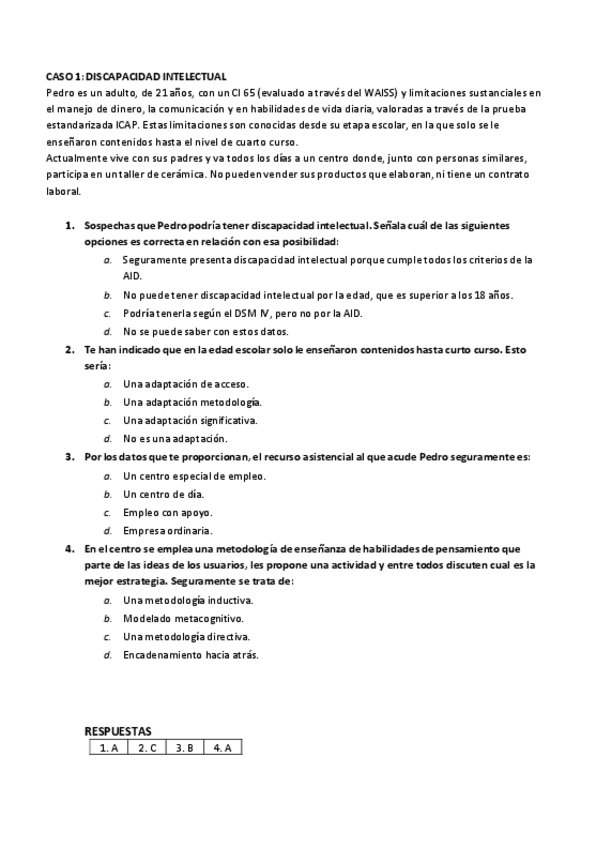 CASO 1: DISCAPACIDAD INTELECTUAL
Pedro es un adulto, de 21 años, con un CI 65 (evaluado a través del WAISS) y limitaciones sustanciales en el manejo de dinero, la comunicación y en habilidades de vida diaria, valoradas a través de la prueba estandarizada ICAP. Estas limitaciones son conocidas desde su etapa escolar, en la que solo se le enseñaron contenidos hasta el nivel de cuarto curso.
Actualmente vive con sus padres y va todos los días a un centro donde, junto con personas similares, participa en un taller de cerámica. No pueden vender sus productos que elaboran, ni tiene un contrato laboral.

1. Sospechas que Pedro podría tener discapacidad intelectual. Señala cuál de las siguientes opciones es correcta en relación con esa posibilidad:
a. Seguramente presenta discapacidad intelectual porque cumple todos los criterios de la AID.
b. No puede tener discapacidad intelectual por la edad, que es superior a los 18 años.
c. Podría tenerla según el DSM IV, pero no por la AID.
d. No se puede saber con estos datos.
2. Te han indicado que en la edad escolar solo le enseñaron contenidos hasta curto curso. Esto sería:
a. Una adaptación de acceso.
b. Una adaptación metodología.
c. Una adaptación significativa.
d. No es una adaptación.
3. Por los datos que te proporcionan, el recurso asistencial al que acude Pedro seguramente es:
a. Un centro especial de empleo.
b. Un centro de día.
c. Empleo con apoyo.
d. Empresa ordinaria.
4. En el centro se emplea una metodología de enseñanza de habilidades de pensamiento que parte de las ideas de los usuarios, les propone una actividad y entre todos discuten cual es la mejor estrategia. Seguramente se trata de:
a. Una metodología inductiva.
b. Modelado metacognitivo.
c. Una metodología directiva.
d. Encadenamiento hacia atrás.

RESPUESTAS
| 1. A | 2. C | 3. B | 4. A |
|---|---|---|---|